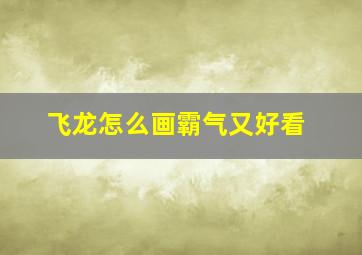 飞龙怎么画霸气又好看